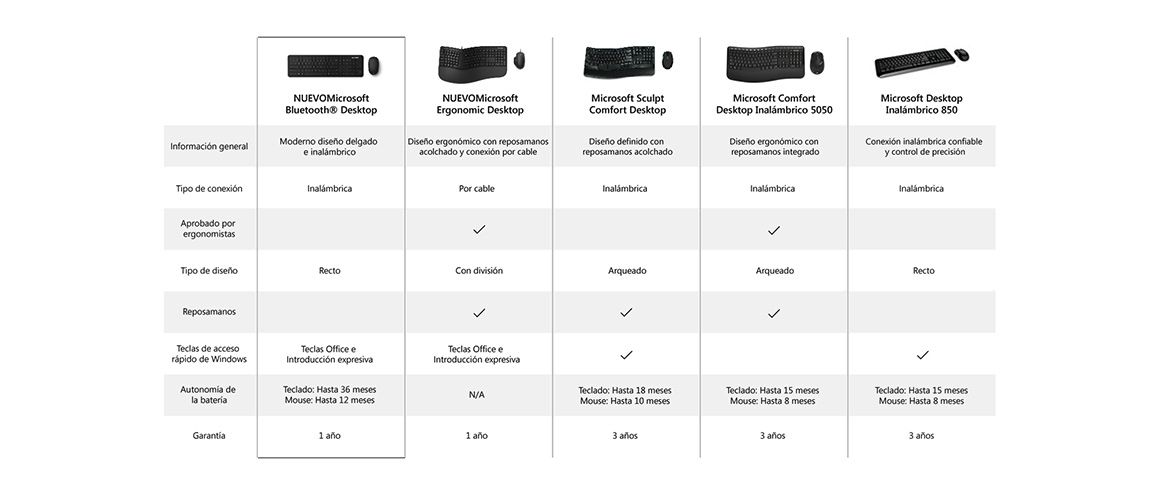 | | NUEVOMicrosoft Bluetooth® Desktop | NUEVOMicrosoft Ergonomic Desktop | Microsoft Sculpt Comfort Desktop | Microsoft Comfort Desktop Inalámbrico 5050 | Microsoft Desktop Inalámbrico 850 |
|---|---|---|---|---|---|
| Información general | Moderno diseño delgado e inalámbrico | Diseño ergonómico con reposamanos acolchado y conexión por cable | Diseño definido con reposamanos acolchado | Diseño ergonómico con reposamanos integrado | Conexión inalámbrica confiable y control de precisión |
| Tipo de conexión | Inalámbrica | Por cable | Inalámbrica | Inalámbrica | Inalámbrica |
| Aprobado por ergonomistas | | ✓ | | ✓ | |
| Tipo de diseño | Recto | Con división | Arqueado | Arqueado | Recto |
| Reposamanos | | ✓ | ✓ | ✓ | |
| Teclas de acceso rápido de Windows | Teclas Office e Introducción expresiva | Teclas Office e Introducción expresiva | ✓ | | ✓ |
| Autonomía de la batería | Teclado: Hasta 36 meses Mouse: Hasta 12 meses | N/A | Teclado: Hasta 18 meses Mouse: Hasta 10 meses | Teclado: Hasta 15 meses Mouse: Hasta 8 meses | Teclado: Hasta 15 meses Mouse: Hasta 8 meses |
| Garantía | 1 año | 1 año | 3 años | 3 años | 3 años |